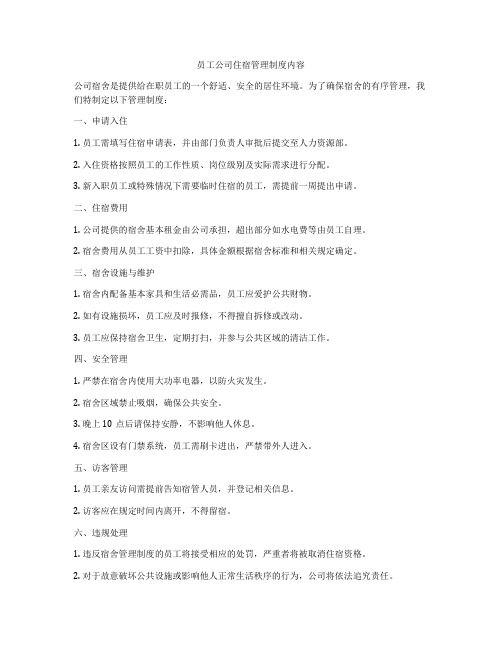 员工公司住宿管理制度内容

公司宿舍是提供给在职员工的一个舒适、安全的居住环境。为了确保宿舍的有序管理，我们特制定以下管理制度：

一、申请入住

1. 员工需填写住宿申请表，并由部门负责人审批后提交至人力资源部。

2. 入住资格按照员工的工作性质、岗位级别及实际需求进行分配。

3. 新入职员工或特殊情况下需要临时住宿的员工，需提前一周提出申请。

二、住宿费用

1. 公司提供的宿舍基本租金由公司承担，超出部分如水电费等由员工自理。

2. 宿舍费用从员工工资中扣除，具体金额根据宿舍标准和相关规定确定。

三、宿舍设施与维护

1. 宿舍内配备基本家具和生活必需品，员工应爱护公共财物。

2. 如有设施损坏，员工应及时报修，不得擅自拆修或改动。

3. 员工应保持宿舍卫生，定期打扫，并参与公共区域的清洁工作。

四、安全管理

1. 严禁在宿舍内使用大功率电器，以防火灾发生。

2. 宿舍区域禁止吸烟，确保公共安全。

3. 晚上 10 点后请保持安静，不影响他人休息。

4. 宿舍区设有门禁系统，员工需刷卡进出，严禁带外人进入。

五、访客管理

1. 员工亲友访问需提前告知宿管人员，并登记相关信息。

2. 访客应在规定时间内离开，不得留宿。

六、违规处理

1. 违反宿舍管理制度的员工将接受相应的处罚，严重者将被取消住宿资格。

2. 对于故意破坏公共设施或影响他人正常生活秩序的行为，公司将依法追究责任。